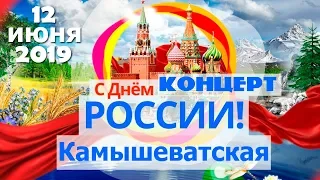 12 ИЮНЯ 2019

С Днём КОНЦЕРТ
РОССИИ!
Камышеватская